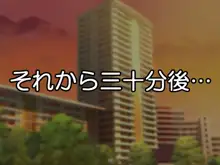 それから三十分後…